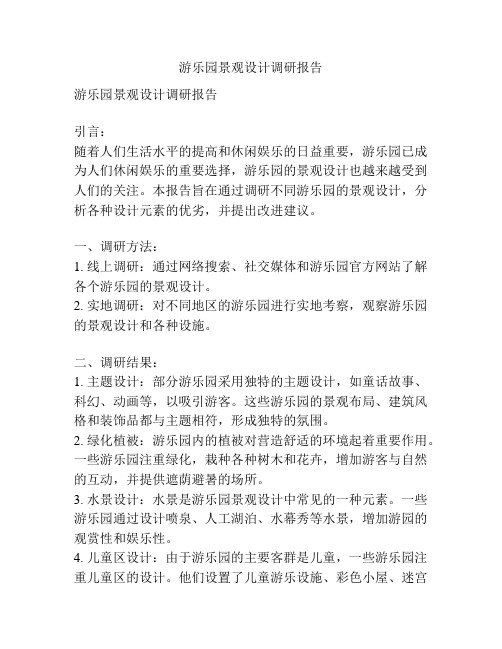 游乐园景观设计调研报告

游乐园景观设计调研报告

引言：
随着人们生活水平的提高和休闲娱乐的日益重要，游乐园已成为人们休闲娱乐的重要选择，游乐园的景观设计也越来越受到人们的关注。本报告旨在通过调研不同游乐园的景观设计，分析各种设计元素的优劣，并提出改进建议。

一、调研方法：
1. 线上调研：通过网络搜索、社交媒体和游乐园官方网站了解各个游乐园的景观设计。
2. 实地调研：对不同地区的游乐园进行实地考察，观察游乐园的景观设计和各种设施。

二、调研结果：
1. 主题设计：部分游乐园采用独特的主题设计，如童话故事、科幻、动画等，以吸引游客。这些游乐园的景观布局、建筑风格和装饰品都与主题相符，形成独特的氛围。
2. 绿化植被：游乐园内的植被对营造舒适的环境起着重要作用。一些游乐园注重绿化，栽种各种树木和花卉，增加游客与自然的互动，并提供遮荫避暑的场所。
3. 水景设计：水景是游乐园景观设计中常见的一种元素。一些游乐园通过设计喷泉、人工湖泊、水幕秀等水景，增加游园的观赏性和娱乐性。
4. 儿童区设计：由于游乐园的主要客群是儿童，一些游乐园注重儿童区的设计。他们设置了儿童游乐设施、彩色小屋、迷宫